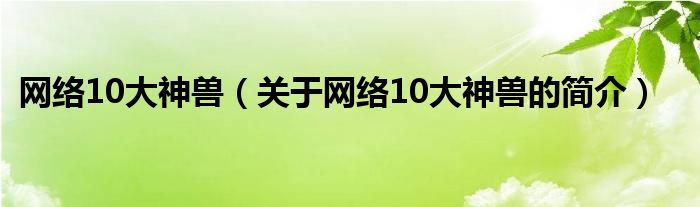 网络10大神兽（关于网络10大神兽的简介）